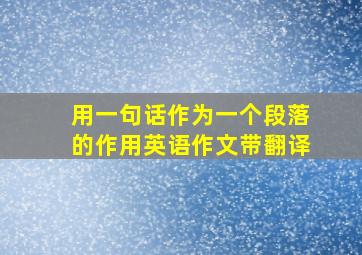 用一句话作为一个段落的作用英语作文带翻译